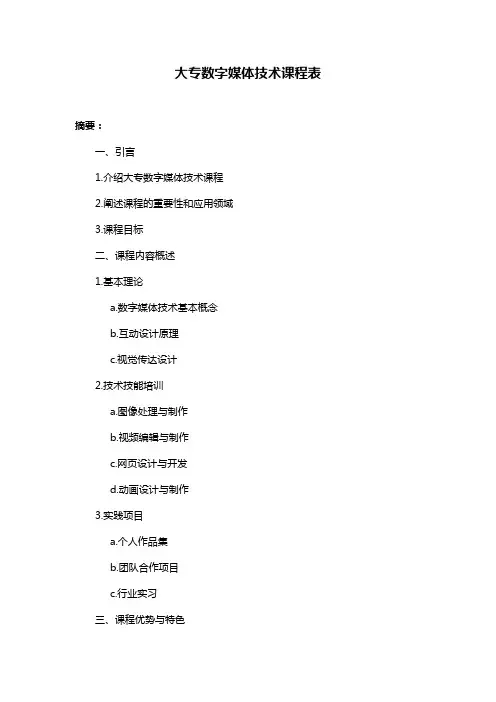 大专数字媒体技术课程表

摘要：

一、引言

1.介绍大专数字媒体技术课程

2.阐述课程的重要性和应用领域

3.课程目标

二、课程内容概述

1.基本理论

a.数字媒体技术基本概念

b.互动设计原理

c.视觉传达设计

2.技术技能培训

a.图像处理与制作

b.视频编辑与制作

c.网页设计与开发

d.动画设计与制作

3.实践项目

a.个人作品集

b.团队合作项目

c.行业实习

三、课程优势与特色